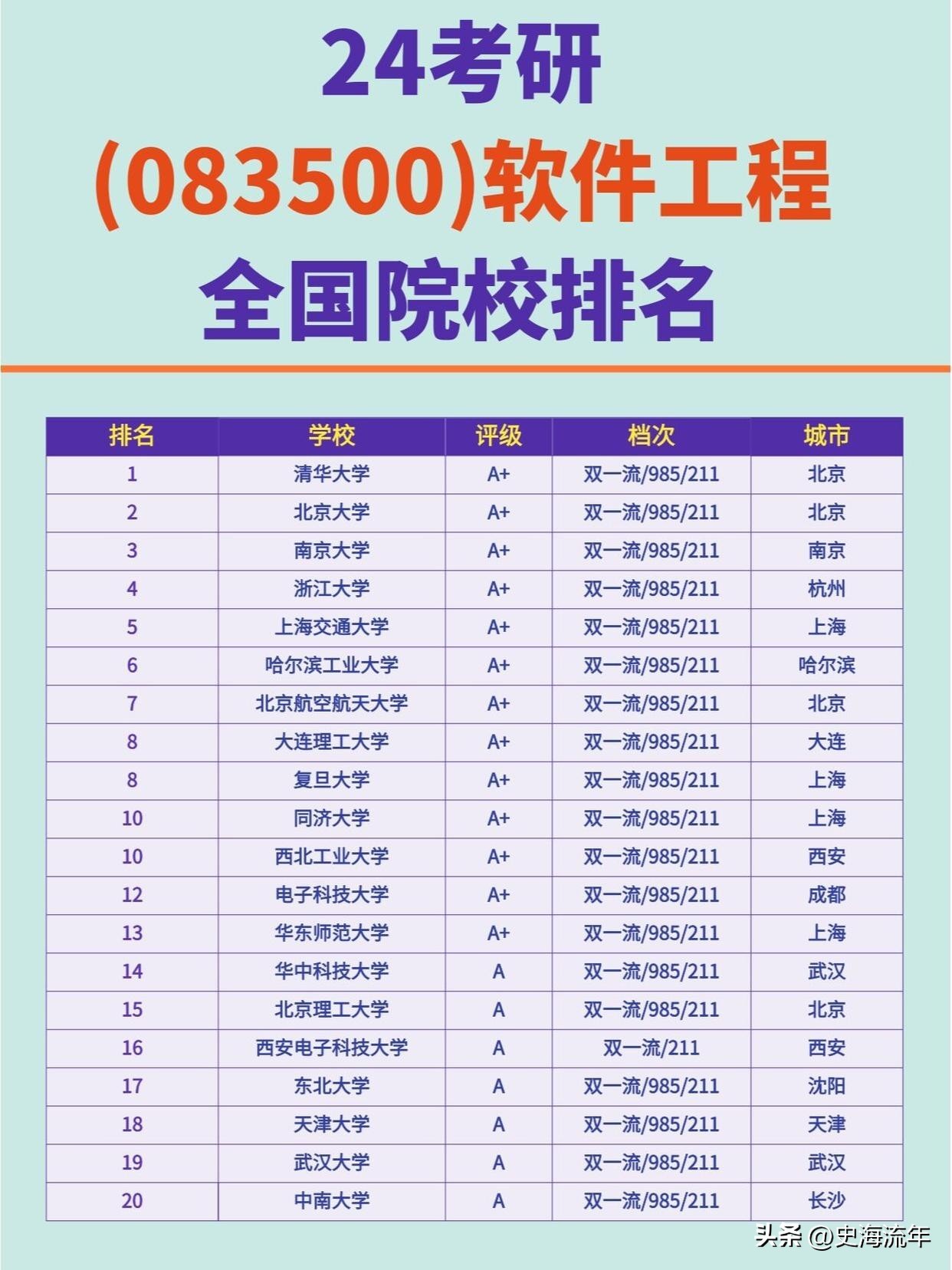 24考研
(083500)软件工程
全国院校排名

| 排名 | 学校 | 评级 | 档次 | 城市 |
|---|---|---|---|---|
| 1 | 清华大学 | A+ | 双一流/985/211 | 北京 |
| 2 | 北京大学 | A+ | 双一流/985/211 | 北京 |
| 3 | 南京大学 | A+ | 双一流/985/211 | 南京 |
| 4 | 浙江大学 | A+ | 双一流/985/211 | 杭州 |
| 5 | 上海交通大学 | A+ | 双一流/985/211 | 上海 |
| 6 | 哈尔滨工业大学 | A+ | 双一流/985/211 | 哈尔滨 |
| 7 | 北京航空航天大学 | A+ | 双一流/985/211 | 北京 |
| 8 | 大连理工大学 | A+ | 双一流/985/211 | 大连 |
| 8 | 复旦大学 | A+ | 双一流/985/211 | 上海 |
| 10 | 同济大学 | A+ | 双一流/985/211 | 上海 |
| 10 | 西北工业大学 | A+ | 双一流/985/211 | 西安 |
| 12 | 电子科技大学 | A+ | 双一流/985/211 | 成都 |
| 13 | 华东师范大学 | A+ | 双一流/985/211 | 上海 |
| 14 | 华中科技大学 | A | 双一流/985/211 | 武汉 |
| 15 | 北京理工大学 | A | 双一流/985/211 | 北京 |
| 16 | 西安电子科技大学 | A | 双一流/211 | 西安 |
| 17 | 东北大学 | A | 双一流/985/211 | 沈阳 |
| 18 | 天津大学 | A | 双一流/985/211 | 天津 |
| 19 | 武汉大学 | A | 双一流/985/211 | 武汉 |
| 20 | 中南大学 | A | 双一流/985/211 | 长沙 |

头条 @史海流年